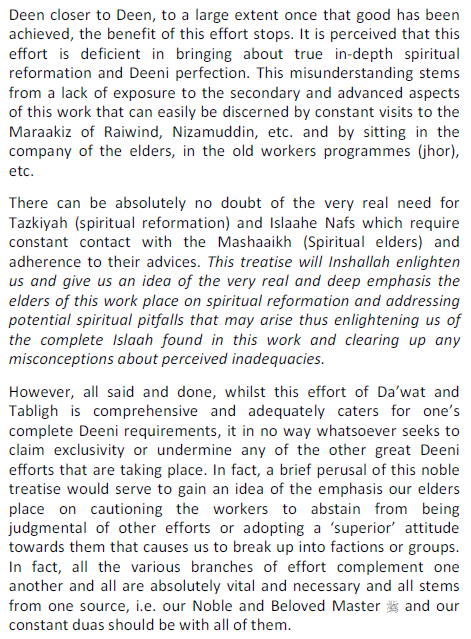 Deen closer to Deen, to a large extent once that good has been achieved, the benefit of this effort stops. It is perceived that this effort is deficient in bringing about true in-depth spiritual reformation and Deeni perfection. This misunderstanding stems from a lack of exposure to the secondary and advanced aspects of this work that can easily be discerned by constant visits to the Maraakiz of Raiwind, Nizamuddin, etc. and by sitting in the company of the elders, in the old workers programmes (jhor), etc.

There can be absolutely no doubt of the very real need for Tazkiyah (spiritual reformation) and Islaahe Nafs which require constant contact with the Mashaaikh (Spiritual elders) and adherence to their advices. This treatise will Inshallah enlighten us and give us an idea of the very real and deep emphasis the elders of this work place on spiritual reformation and addressing potential spiritual pitfalls that may arise thus enlightening us of the complete Islaah found in this work and clearing up any misconceptions about perceived inadequacies.

However, all said and done, whilst this effort of Da'wat and Tabligh is comprehensive and adequately caters for one's complete Deeni requirements, it in no way whatsoever seeks to claim exclusivity or undermine any of the other great Deeni efforts that are taking place. In fact, a brief perusal of this noble treatise would serve to gain an idea of the emphasis our elders place on cautioning the workers to abstain from being judgmental of other efforts or adopting a 'superior' attitude towards them that causes us to break up into factions or groups. In fact, all the various branches of effort complement one another and all are absolutely vital and necessary and all stems from one source, i.e. our Noble and Beloved Master ﷺ and our constant duas should be with all of them.